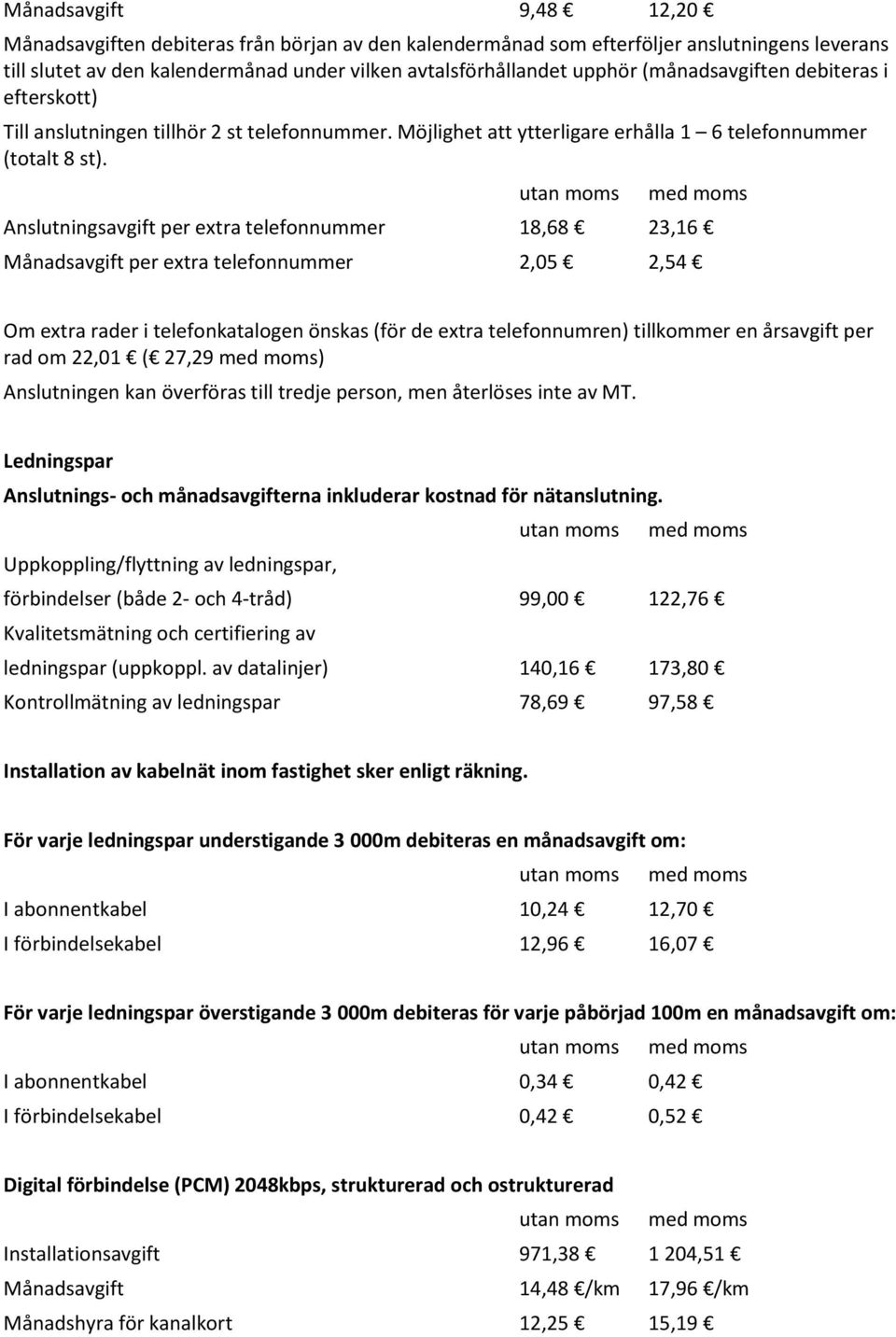 Månadsavgift 9,48 € 12,20 €

Månadsavgiften debiteras från början av den kalendermånad som efterföljer anslutningens leverans till slutet av den kalendermånad under vilken avtalsförhållandet upphör (månadsavgiften debiteras i efterskott)

Till anslutningen tillhör 2 st telefonnummer. Möjlighet att ytterligare erhålla 1 – 6 telefonnummer (totalt 8 st).

| | utan moms | med moms |
|---|---|---|
| Anslutningsavgift per extra telefonnummer | 18,68 € | 23,16 € |
| Månadsavgift per extra telefonnummer | 2,05 € | 2,54 € |

Om extra rader i telefonkatalogen önskas (för de extra telefonnumren) tillkommer en årsavgift per rad om 22,01 € (€ 27,29 med moms)

Anslutningen kan överföras till tredje person, men återlöses inte av MT.

Ledningspar

Anslutnings- och månadsavgifterna inkluderar kostnad för nätanslutning.

| | utan moms | med moms |
|---|---|---|
| Uppkoppling/flyttning av ledningspar, förbindelser (både 2- och 4-tråd) | 99,00 € | 122,76 € |
| Kvalitetsmätning och certifiering av ledningspar (uppkoppl. av datalinjer) | 140,16 € | 173,80 € |
| Kontrollmätning av ledningspar | 78,69 € | 97,58 € |

Installation av kabelnät inom fastighet sker enligt räkning.

För varje ledningspar understigande 3 000m debiteras en månadsavgift om:

| | utan moms | med moms |
|---|---|---|
| I abonnentkabel | 10,24 € | 12,70 € |
| I förbindelsekabel | 12,96 € | 16,07 € |

För varje ledningspar överstigande 3 000m debiteras för varje påbörjad 100m en månadsavgift om:

| | utan moms | med moms |
|---|---|---|
| I abonnentkabel | 0,34 € | 0,42 € |
| I förbindelsekabel | 0,42 € | 0,52 € |

Digital förbindelse (PCM) 2048kbps, strukturerad och ostrukturerad

| | utan moms | med moms |
|---|---|---|
| Installationsavgift | 971,38 € | 1 204,51 € |
| Månadsavgift | 14,48 €/km | 17,96 €/km |
| Månadshyra för kanalkort | 12,25 € | 15,19 € |